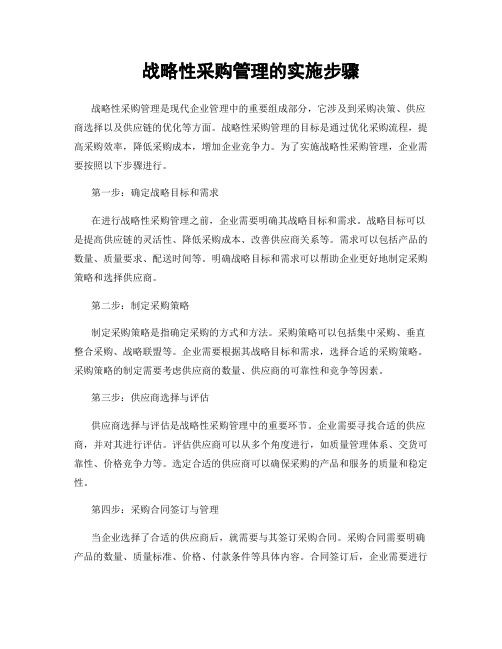 战略性采购管理的实施步骤

战略性采购管理是现代企业管理中的重要组成部分，它涉及到采购决策、供应商选择以及供应链的优化等方面。战略性采购管理的目标是通过优化采购流程，提高采购效率，降低采购成本，增加企业竞争力。为了实施战略性采购管理，企业需要按照以下步骤进行。

第一步：确定战略目标和需求

在进行战略性采购管理之前，企业需要明确其战略目标和需求。战略目标可以是提高供应链的灵活性、降低采购成本、改善供应商关系等。需求可以包括产品的数量、质量要求、配送时间等。明确战略目标和需求可以帮助企业更好地制定采购策略和选择供应商。

第二步：制定采购策略

制定采购策略是指确定采购的方式和方法。采购策略可以包括集中采购、垂直整合采购、战略联盟等。企业需要根据其战略目标和需求，选择合适的采购策略。采购策略的制定需要考虑供应商的数量、供应商的可靠性和竞争等因素。

第三步：供应商选择与评估

供应商选择与评估是战略性采购管理中的重要环节。企业需要寻找合适的供应商，并对其进行评估。评估供应商可以从多个角度进行，如质量管理体系、交货可靠性、价格竞争力等。选定合适的供应商可以确保采购的产品和服务的质量和稳定性。

第四步：采购合同签订与管理

当企业选择了合适的供应商后，就需要与其签订采购合同。采购合同需要明确产品的数量、质量标准、价格、付款条件等具体内容。合同签订后，企业需要进行